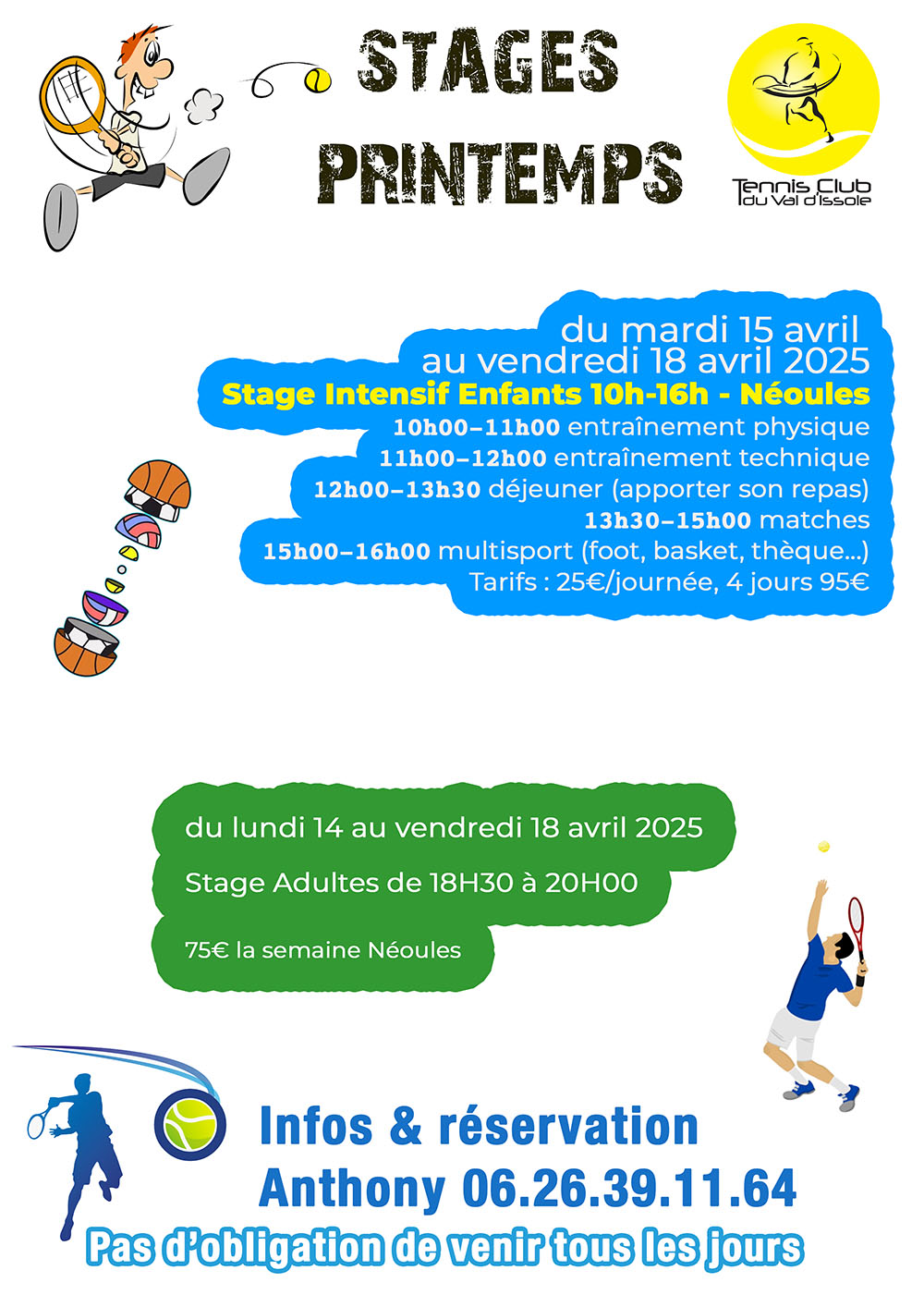 STAGES PRINTEMPS

Tennis Club du Val d'Issole

du mardi 15 avril au vendredi 18 avril 2025

Stage Intensif Enfants 10h-16h - Néoules

10h00–11h00 entraînement physique
11h00–12h00 entraînement technique
12h00–13h30 déjeuner (apporter son repas)
13h30–15h00 matches
15h00–16h00 multisport (foot, basket, thèque...)
Tarifs : 25€/journée, 4 jours 95€

du lundi 14 au vendredi 18 avril 2025

Stage Adultes de 18H30 à 20H00

75€ la semaine Néoules

Infos & réservation
Anthony 06.26.39.11.64
Pas d'obligation de venir tous les jours